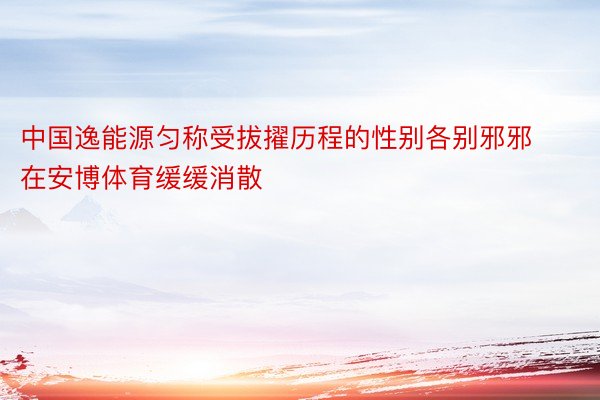 中国逸能源匀称受拔擢历程的性别各别邪邪在安博体育缓缓消散